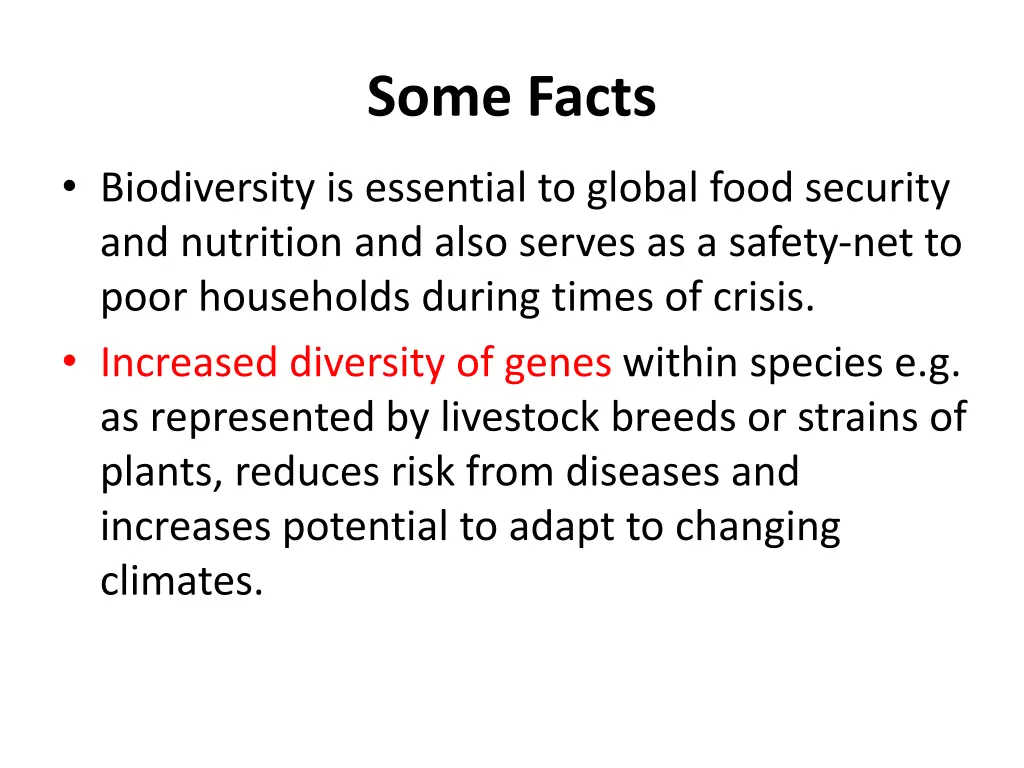 Some Facts

• Biodiversity is essential to global food security and nutrition and also serves as a safety-net to poor households during times of crisis.
• Increased diversity of genes within species e.g. as represented by livestock breeds or strains of plants, reduces risk from diseases and increases potential to adapt to changing climates.